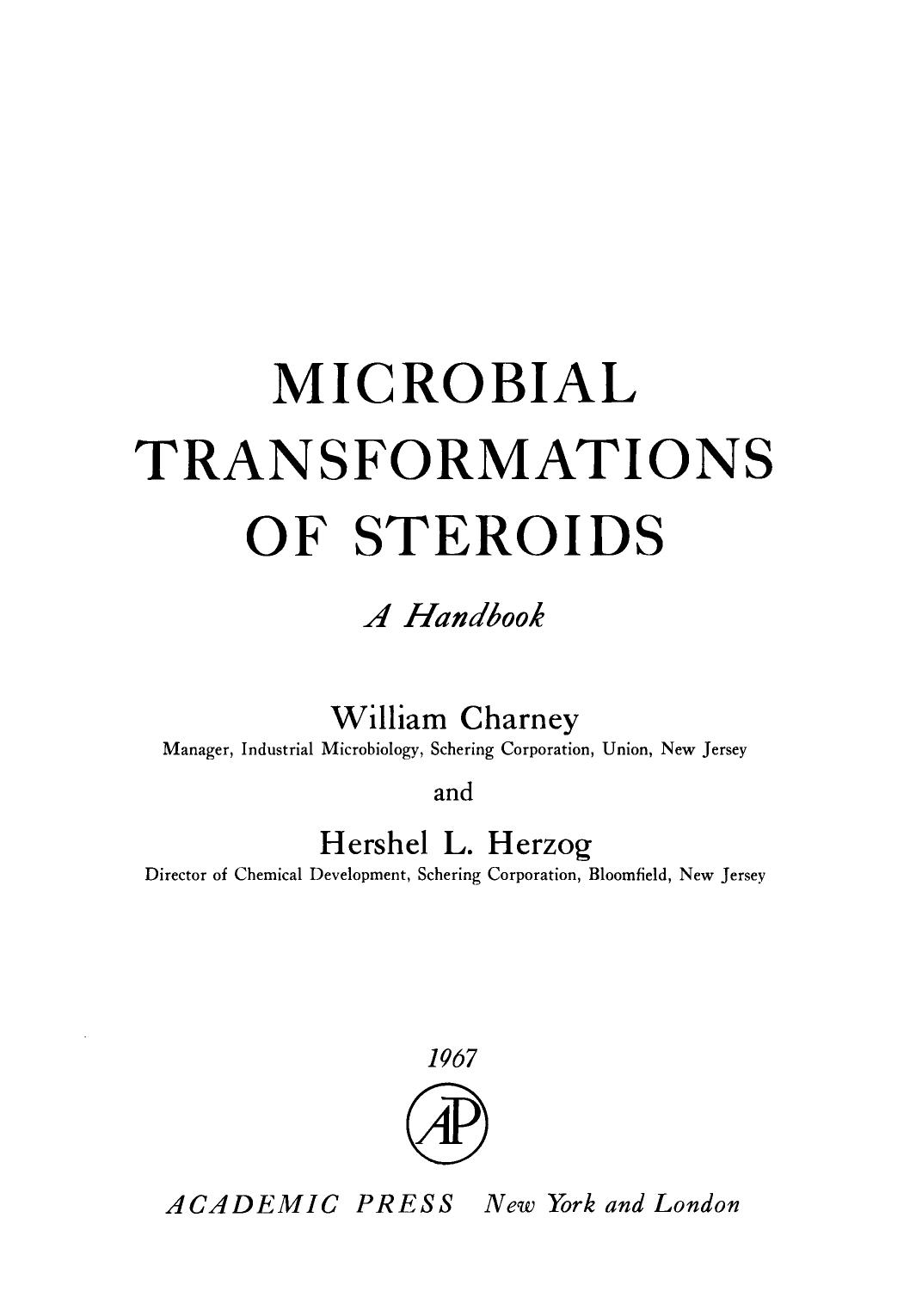 MICROBIAL TRANSFORMATIONS OF STEROIDS

A Handbook

William Charney
Manager, Industrial Microbiology, Schering Corporation, Union, New Jersey

and

Hershel L. Herzog
Director of Chemical Development, Schering Corporation, Bloomfield, New Jersey

1967

AP

ACADEMIC PRESS New York and London